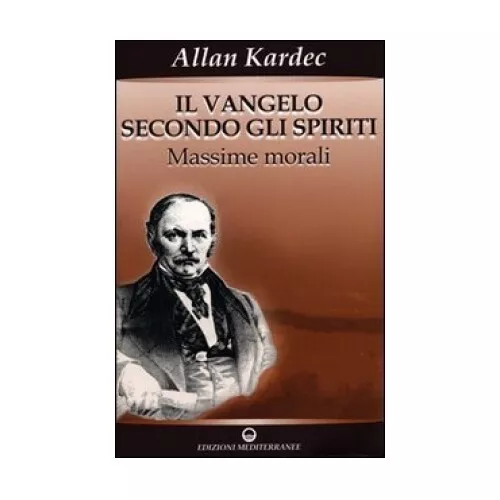 Allan Kardec

IL VANGELO SECONDO GLI SPIRITI
Massime morali

EDIZIONI MEDITERRANEE